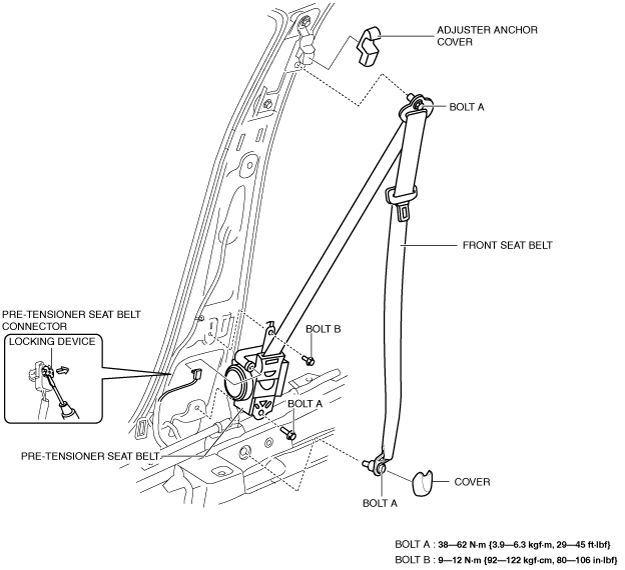 ADJUSTER ANCHOR COVER

BOLT A

FRONT SEAT BELT

PRE-TENSIONER SEAT BELT CONNECTOR

LOCKING DEVICE

BOLT B

BOLT A

PRE-TENSIONER SEAT BELT

COVER

BOLT A

BOLT A : 38—62 N·m {3.9—6.3 kgf·m, 29—45 ft·lbf}
BOLT B : 9—12 N·m {92—122 kgf·cm, 80—106 in·lbf}